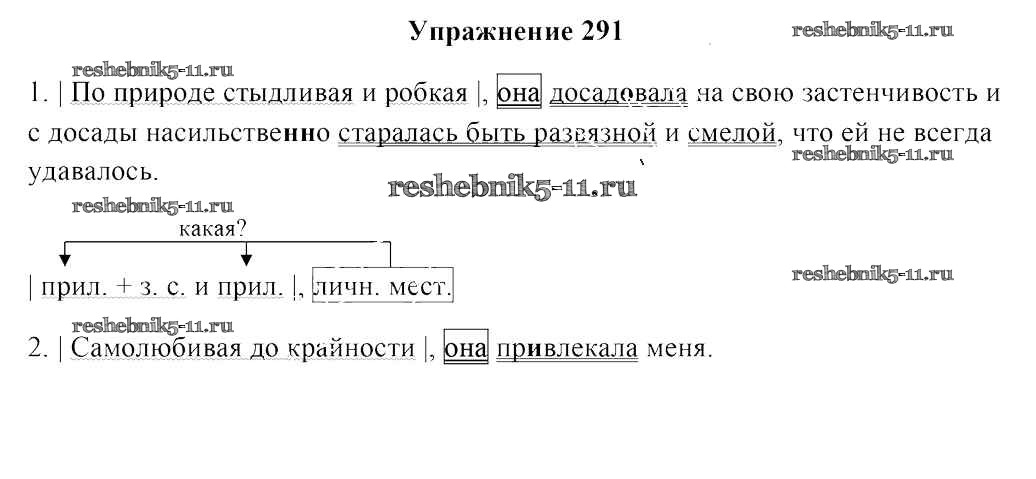 Упражнение 291

reshebnik5-11.ru

reshebnik5-11.ru

1. | По природе стыдливая и робкая |, она досадовала на свою застенчивость и с досады насильственно старалась быть развязной и смелой, что ей не всегда удавалось.

reshebnik5-11.ru

reshebnik5-11.ru

reshebnik5-11.ru

какая?

| прил. + з. с. и прил. |, личн. мест.

reshebnik5-11.ru

reshebnik5-11.ru

2. | Самолюбивая до крайности |, она привлекала меня.